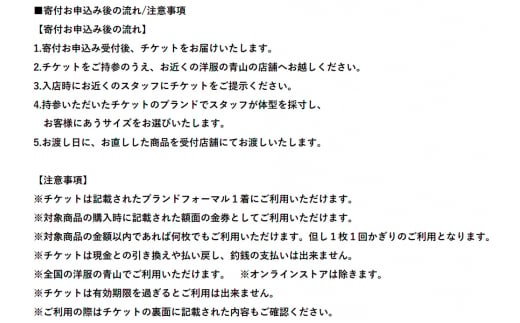 ■寄付お申込み後の流れ/注意事項

【寄付お申込み後の流れ】

1.寄付お申込み受付後、チケットをお届けいたします。

2.チケットをご持参のうえ、お近くの洋服の青山の店舗へお越しください。

3.入店時にお近くのスタッフにチケットをご提示ください。

4.持参いただいたチケットのブランドでスタッフが体型を採寸し、お客様にあうサイズをお選びいたします。

5.お渡し日に、お直しした商品を受付店舗にてお渡しいたします。

【注意事項】

※チケットは記載されたブランドフォーマル１着にご利用いただけます。

※対象商品の購入時に記載された額面の金券としてご利用いただけます。

※対象商品の金額以内であれば何枚でもご利用いただけます。但し１枚１回かぎりのご利用となります。

※チケットは現金との引き換えや払い戻し、釣銭の支払いは出来ません。

※全国の洋服の青山でご利用いただけます。　※オンラインストアは除きます。

※チケットは有効期限を過ぎるとご利用は出来ません。

※ご利用の際はチケットの裏面に記載された内容もご確認ください。